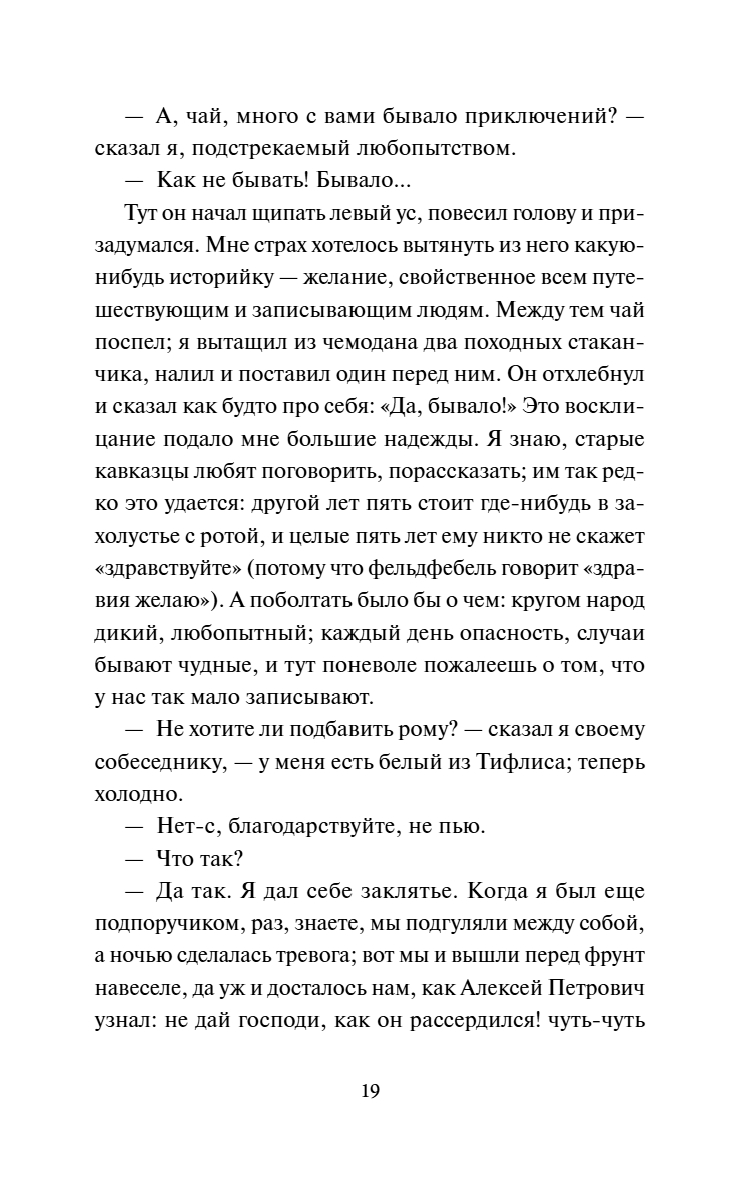 — А, чай, много с вами бывало приключений? — сказал я, подстрекаемый любопытством.

— Как не бывать! Бывало...

Тут он начал щипать левый ус, повесил голову и призадумался. Мне страх хотелось вытянуть из него какую-нибудь историйку — желание, свойственное всем путешествующим и записывающим людям. Между тем чай поспел; я вытащил из чемодана два походных стаканчика, налил и поставил один перед ним. Он отхлебнул и сказал как будто про себя: «Да, бывало!» Это восклицание подало мне большие надежды. Я знаю, старые кавказцы любят поговорить, порассказать; им так редко это удается: другой лет пять стоит где-нибудь в захолустье с ротой, и целые пять лет ему никто не скажет «здравствуйте» (потому что фельдфебель говорит «здравия желаю»). А поболтать было бы о чем: кругом народ дикий, любопытный; каждый день опасность, случаи бывают чудные, и тут поневоле пожалеешь о том, что у нас так мало записывают.

— Не хотите ли подбавить рому? — сказал я своему собеседнику, — у меня есть белый из Тифлиса; теперь холодно.

— Нет-с, благодарствуйте, не пью.

— Что так?

— Да так. Я дал себе заклятье. Когда я был еще подпоручиком, раз, знаете, мы подгуляли между собой, а ночью сделалась тревога; вот мы и вышли перед фрунт навеселе, да уж и досталось нам, как Алексей Петрович узнал: не дай господи, как он рассердился! чуть-чуть

19